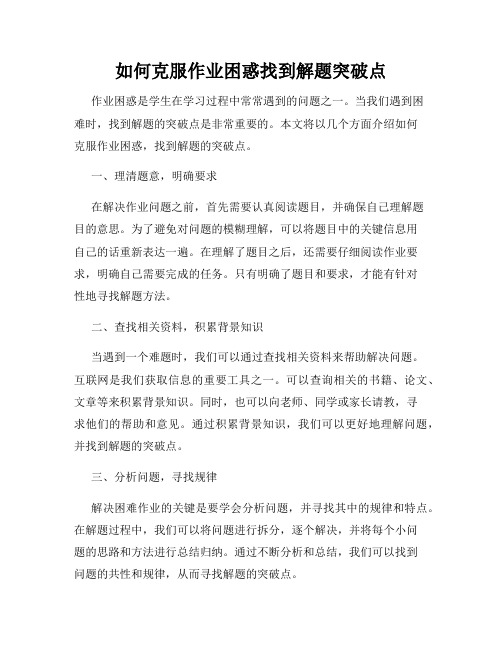 如何克服作业困惑找到解题突破点

作业困惑是学生在学习过程中常常遇到的问题之一。当我们遇到困难时，找到解题的突破点是非常重要的。本文将以几个方面介绍如何克服作业困惑，找到解题的突破点。

一、理清题意，明确要求

在解决作业问题之前，首先需要认真阅读题目，并确保自己理解题目的意思。为了避免对问题的模糊理解，可以将题目中的关键信息用自己的话重新表达一遍。在理解了题目之后，还需要仔细阅读作业要求，明确自己需要完成的任务。只有明确了题目和要求，才能有针对性地寻找解题方法。

二、查找相关资料，积累背景知识

当遇到一个难题时，我们可以通过查找相关资料来帮助解决问题。互联网是我们获取信息的重要工具之一。可以查询相关的书籍、论文、文章等来积累背景知识。同时，也可以向老师、同学或家长请教，寻求他们的帮助和意见。通过积累背景知识，我们可以更好地理解问题，并找到解题的突破点。

三、分析问题，寻找规律

解决困难作业的关键是要学会分析问题，并寻找其中的规律和特点。在解题过程中，我们可以将问题进行拆分，逐个解决，并将每个小问题的思路和方法进行总结归纳。通过不断分析和总结，我们可以找到问题的共性和规律，从而寻找解题的突破点。